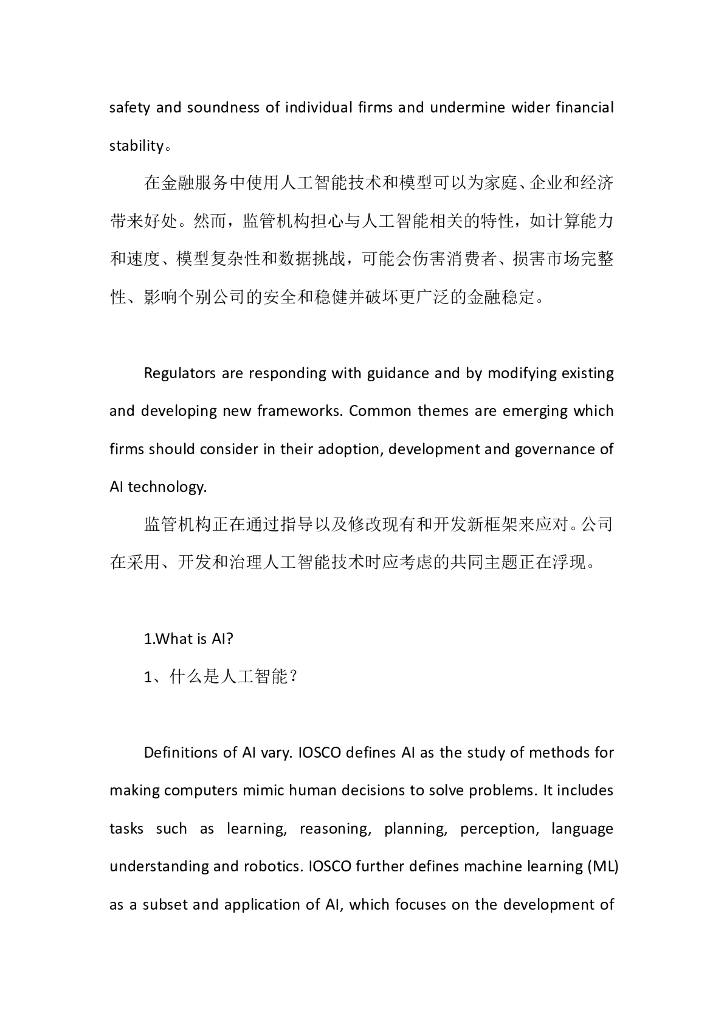 safety and soundness of individual firms and undermine wider financial stability。

在金融服务中使用人工智能技术和模型可以为家庭、企业和经济带来好处。然而，监管机构担心与人工智能相关的特性，如计算能力和速度、模型复杂性和数据挑战，可能会伤害消费者、损害市场完整性、影响个别公司的安全和稳健并破坏更广泛的金融稳定。

Regulators are responding with guidance and by modifying existing and developing new frameworks. Common themes are emerging which firms should consider in their adoption, development and governance of AI technology.

监管机构正在通过指导以及修改现有和开发新框架来应对。公司在采用、开发和治理人工智能技术时应考虑的共同主题正在浮现。

1.What is AI?

1、什么是人工智能？

Definitions of AI vary. IOSCO defines AI as the study of methods for making computers mimic human decisions to solve problems. It includes tasks such as learning, reasoning, planning, perception, language understanding and robotics. IOSCO further defines machine learning (ML) as a subset and application of AI, which focuses on the development of